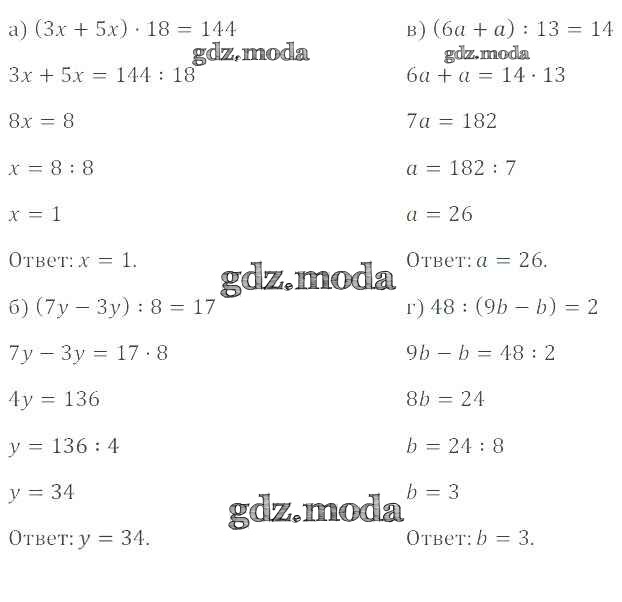 а) $(3x + 5x) \cdot 18 = 144$

$3x + 5x = 144 : 18$

$8x = 8$

$x = 8 : 8$

$x = 1$

Ответ: $x = 1$.

б) $(7y - 3y) : 8 = 17$

$7y - 3y = 17 \cdot 8$

$4y = 136$

$y = 136 : 4$

$y = 34$

Ответ: $y = 34$.

в) $(6a + a) : 13 = 14$

$6a + a = 14 \cdot 13$

$7a = 182$

$a = 182 : 7$

$a = 26$

Ответ: $a = 26$.

г) $48 : (9b - b) = 2$

$9b - b = 48 : 2$

$8b = 24$

$b = 24 : 8$

$b = 3$

Ответ: $b = 3$.

gdz.moda